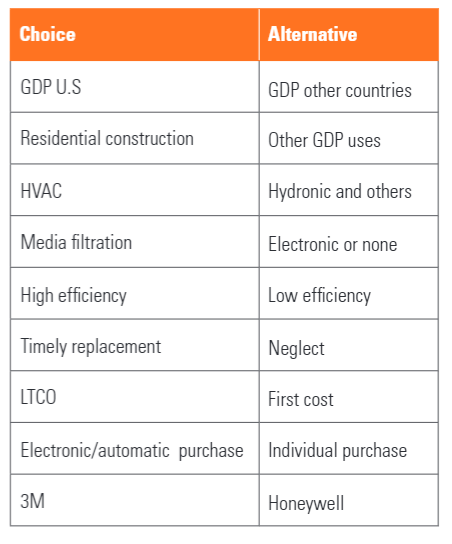 | Choice | Alternative |
|---|---|
| GDP U.S | GDP other countries |
| Residential construction | Other GDP uses |
| HVAC | Hydronic and others |
| Media filtration | Electronic or none |
| High efficiency | Low efficiency |
| Timely replacement | Neglect |
| LTCO | First cost |
| Electronic/automatic  purchase | Individual purchase |
| 3M | Honeywell |